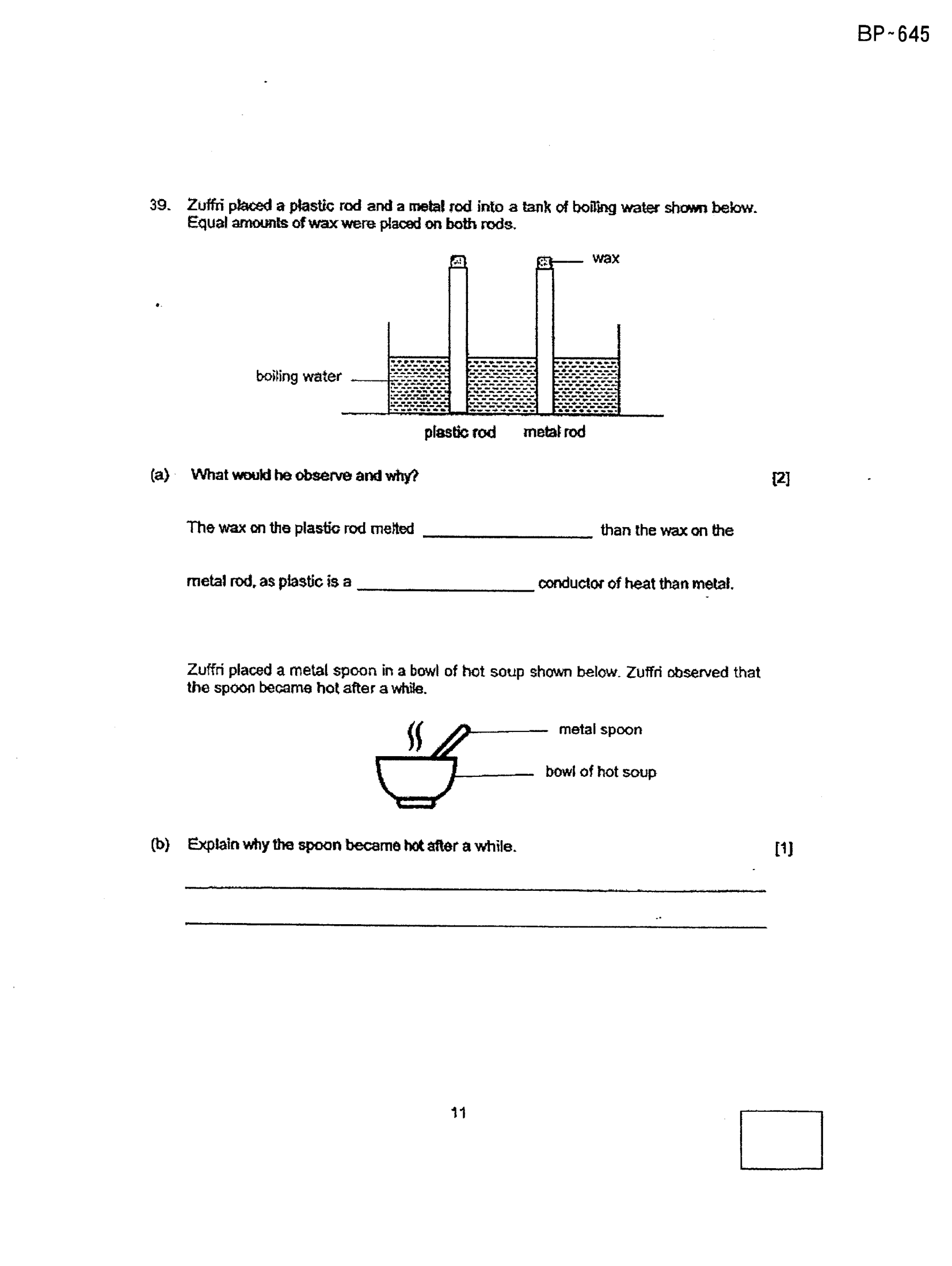 BP~645

39. Zuffri placed a plastic rod and a metal rod into a tank of boiling water shown below. Equal amounts of wax were placed on both rods.

wax

boiling water

plastic rod metal rod

(a) What would he observe and why? [2]

The wax on the plastic rod melted ____ than the wax on the metal rod, as plastic is a ____ conductor of heat than metal.

Zuffri placed a metal spoon in a bowl of hot soup shown below. Zuffri observed that the spoon became hot after a while.

metal spoon

bowl of hot soup

(b) Explain why the spoon became hot after a while. [1]

____

____

11